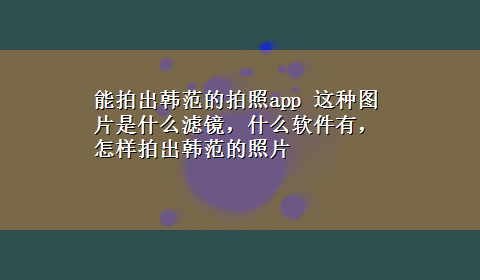 能拍出韩范的拍照app 这种图片是什么滤镜，什么软件有，怎样拍出韩范的照片